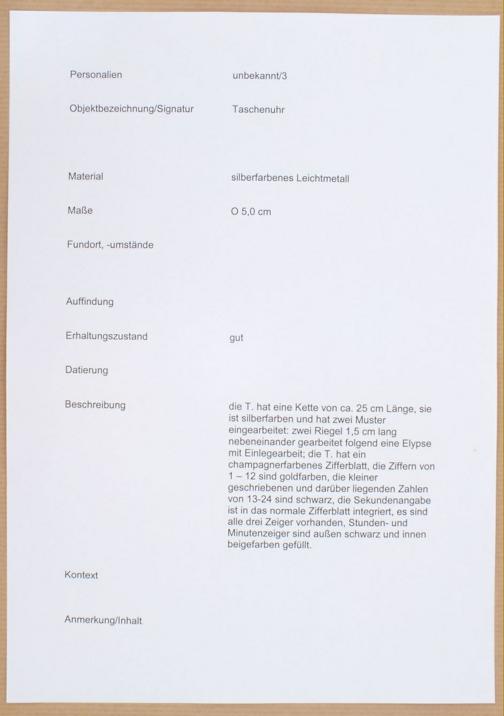 | | |
|---|---|
| Personalien | unbekannt/3 |
| Objektbezeichnung/Signatur | Taschenuhr |
| Material | silberfarbenes Leichtmetall |
| Maße | O 5,0 cm |
| Fundort, -umstände | |
| Auffindung | |
| Erhaltungszustand | gut |
| Datierung | |
| Beschreibung | die T. hat eine Kette von ca. 25 cm Länge, sie ist silberfarben und hat zwei Muster eingearbeitet: zwei Riegel 1,5 cm lang nebeneinander gearbeitet folgend eine Elypse mit Einlegearbeit; die T. hat ein champagnerfarbenes Zifferblatt, die Ziffern von 1 – 12 sind goldfarben, die kleiner geschriebenen und darüber liegenden Zahlen von 13-24 sind schwarz, die Sekundenangabe ist in das normale Zifferblatt integriert, es sind alle drei Zeiger vorhanden, Stunden- und Minutenzeiger sind außen schwarz und innen beigefarben gefüllt. |
| Kontext | |
| Anmerkung/Inhalt | |